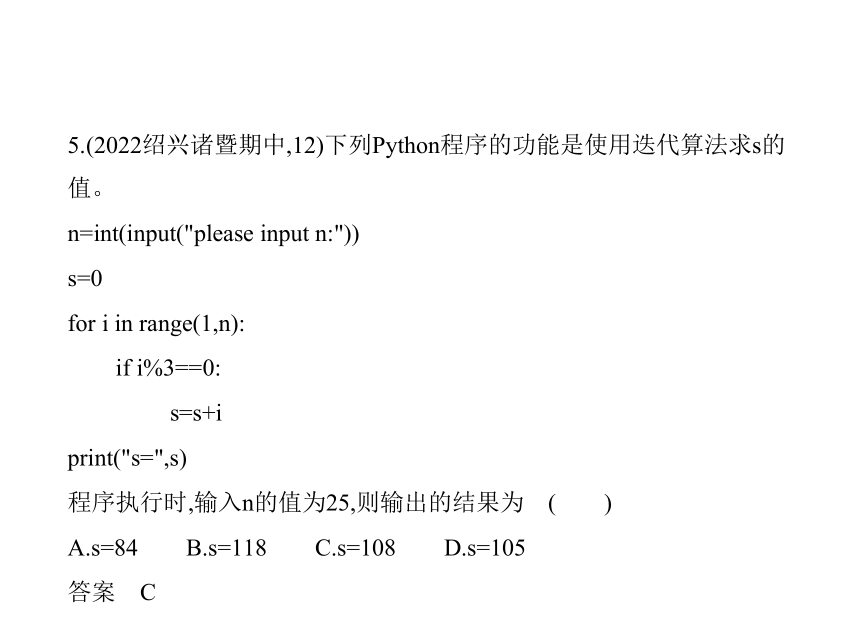 5.(2022绍兴诸暨期中,12)下列Python程序的功能是使用迭代算法求s的值。

n=int(input("please input n:"))

s=0

for i in range(1,n):

    if i%3==0:

        s=s+i

print("s=",s)

程序执行时,输入n的值为25,则输出的结果为 ( )

A.s=84 B.s=118 C.s=108 D.s=105

答案 C